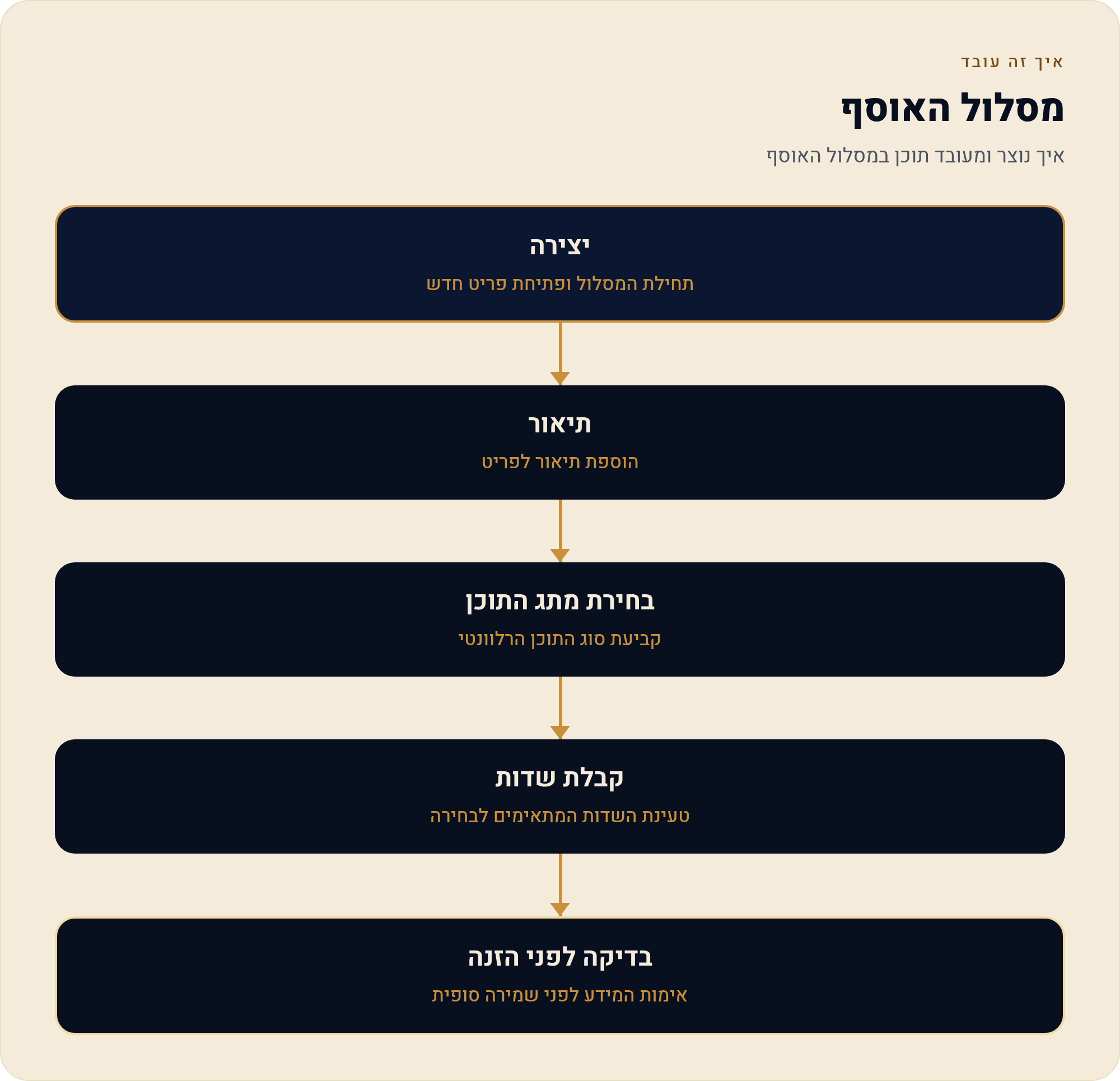 איך זה עובד

מסלול האוסף

איך נוצר ומעובד תוכן במסלול האוסף

יצירה
תחילת המסלול ופתיחת פריט חדש

תיאור
הוספת תיאור לפריט

בחירת מתג התוכן
קביעת סוג התוכן הרלוונטי

קבלת שדות
טעינת השדות המתאימים לבחירה

בדיקה לפני הזנה
אימות המידע לפני שמירה סופית